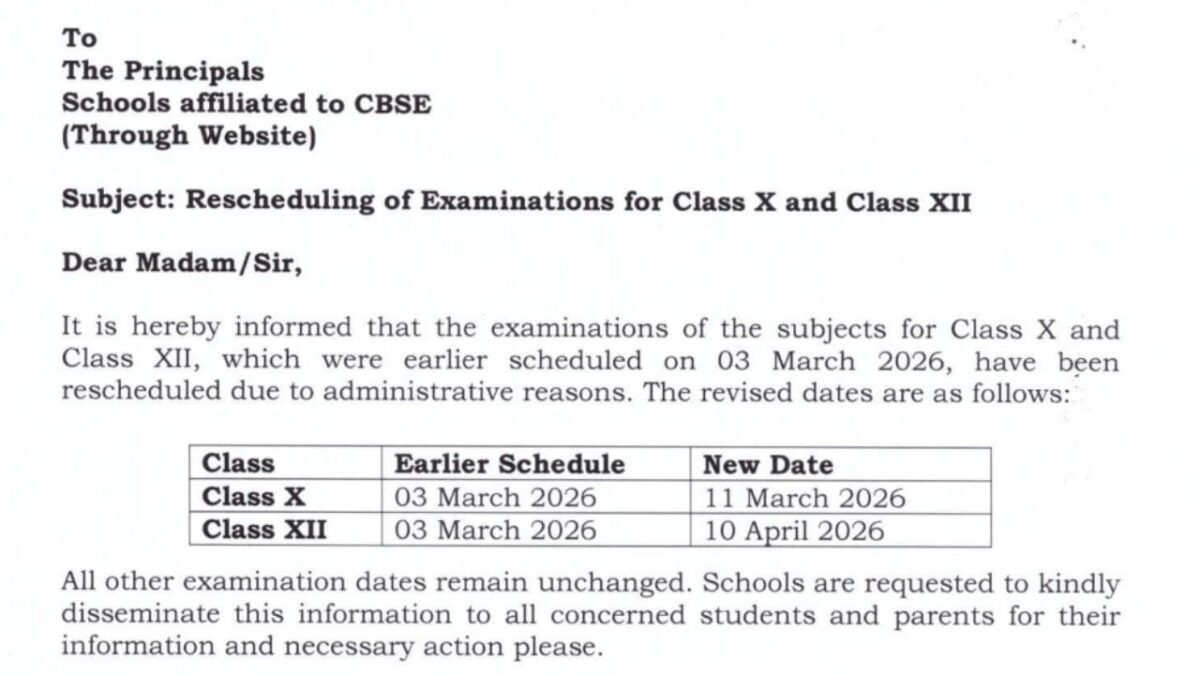 To
The Principals
Schools affiliated to CBSE
(Through Website)

Subject: Rescheduling of Examinations for Class X and Class XII

Dear Madam/Sir,

It is hereby informed that the examinations of the subjects for Class X and Class XII, which were earlier scheduled on 03 March 2026, have been rescheduled due to administrative reasons. The revised dates are as follows:

| Class | Earlier Schedule | New Date |
|---|---|---|
| Class X | 03 March 2026 | 11 March 2026 |
| Class XII | 03 March 2026 | 10 April 2026 |

All other examination dates remain unchanged. Schools are requested to kindly disseminate this information to all concerned students and parents for their information and necessary action please.